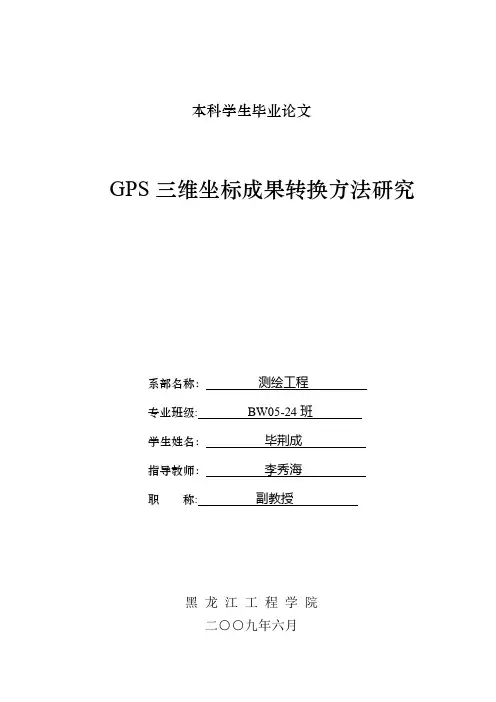 本科学生毕业论文

GPS 三维坐标成果转换方法研究

系部名称: 测绘工程

专业班级: BW05-24 班

学生姓名: 毕荆成

指导教师: 李秀海

职 称: 副教授

黑 龙 江 工 程 学 院

二〇〇九年六月